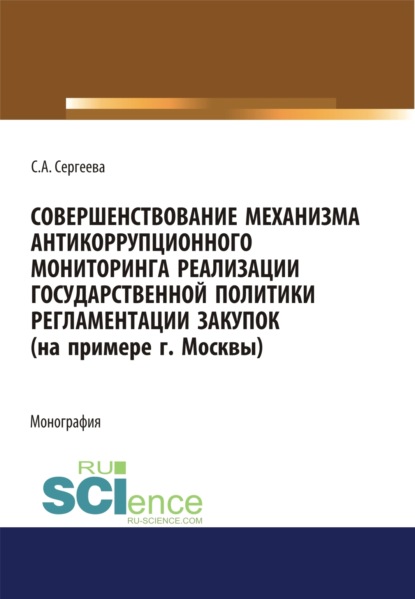 С.А. Сергеева

СОВЕРШЕНСТВОВАНИЕ МЕХАНИЗМА АНТИКОРРУПЦИОННОГО МОНИТОРИНГА РЕАЛИЗАЦИИ ГОСУДАРСТВЕННОЙ ПОЛИТИКИ РЕГЛАМЕНТАЦИИ ЗАКУПОК (на примере г. Москвы)

Монография

RU SCIence
RU-SCIENCE.COM